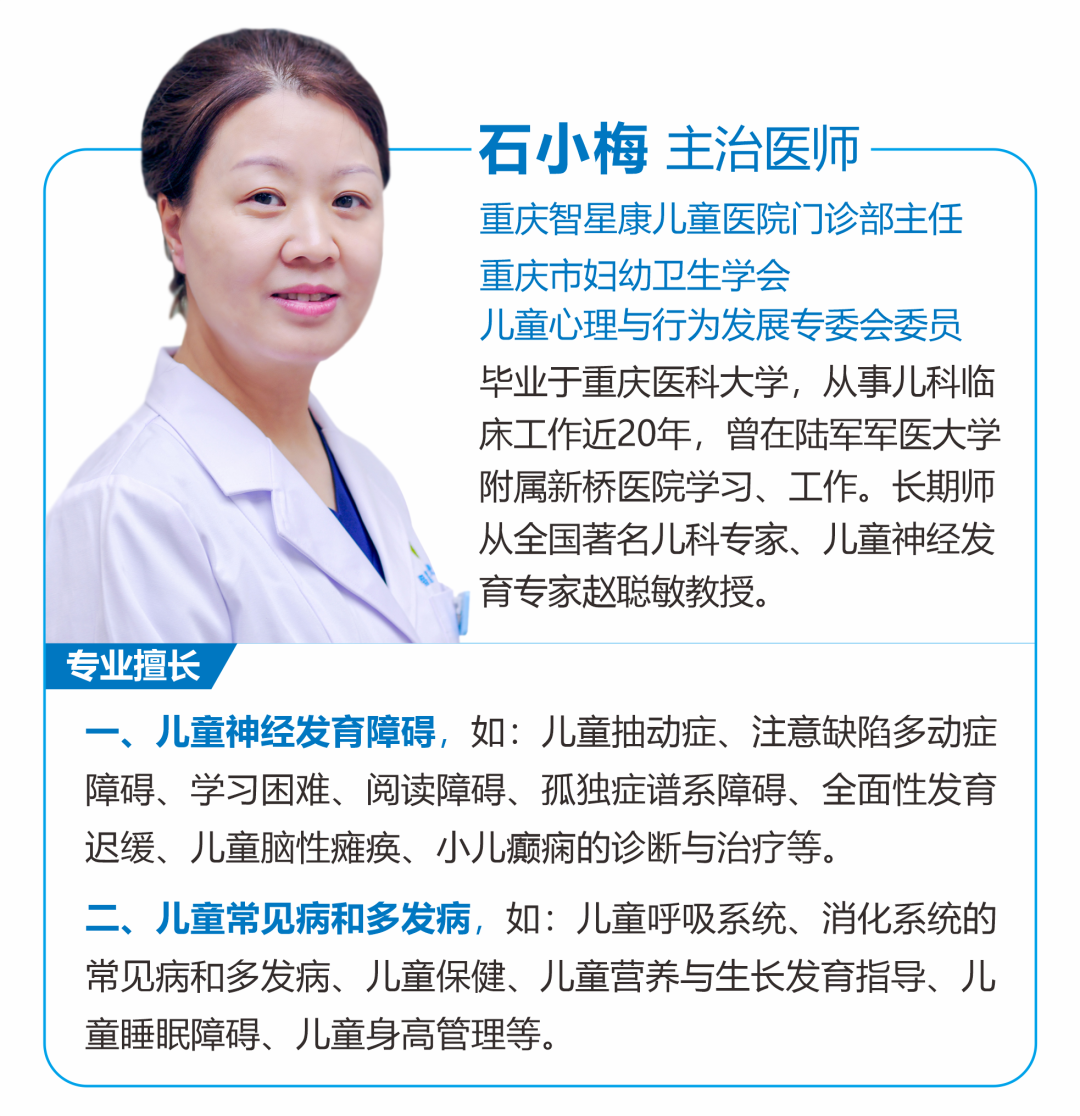 石小梅 主治医师

重庆智星康儿童医院门诊部主任
重庆市妇幼卫生学会
儿童心理与行为发展专委会委员

毕业于重庆医科大学，从事儿科临床工作近20年，曾在陆军军医大学附属新桥医院学习、工作。长期师从全国著名儿科专家、儿童神经发育专家赵聪敏教授。

专业擅长

一、儿童神经发育障碍，如：儿童抽动症、注意缺陷多动症障碍、学习困难、阅读障碍、孤独症谱系障碍、全面性发育迟缓、儿童脑性瘫痪、小儿癫痫的诊断与治疗等。

二、儿童常见病和多发病，如：儿童呼吸系统、消化系统的常见病和多发病、儿童保健、儿童营养与生长发育指导、儿童睡眠障碍、儿童身高管理等。